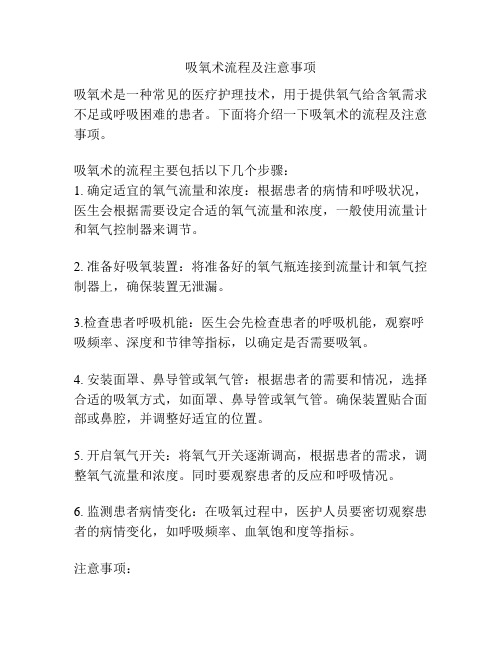 吸氧术流程及注意事项

吸氧术是一种常见的医疗护理技术，用于提供氧气给含氧需求不足或呼吸困难的患者。下面将介绍一下吸氧术的流程及注意事项。

吸氧术的流程主要包括以下几个步骤：
1. 确定适宜的氧气流量和浓度：根据患者的病情和呼吸状况，医生会根据需要设定合适的氧气流量和浓度，一般使用流量计和氧气控制器来调节。

2. 准备好吸氧装置：将准备好的氧气瓶连接到流量计和氧气控制器上，确保装置无泄漏。

3.检查患者呼吸机能：医生会先检查患者的呼吸机能，观察呼吸频率、深度和节律等指标，以确定是否需要吸氧。

4. 安装面罩、鼻导管或氧气管：根据患者的需要和情况，选择合适的吸氧方式，如面罩、鼻导管或氧气管。确保装置贴合面部或鼻腔，并调整好适宜的位置。

5. 开启氧气开关：将氧气开关逐渐调高，根据患者的需求，调整氧气流量和浓度。同时要观察患者的反应和呼吸情况。

6. 监测患者病情变化：在吸氧过程中，医护人员要密切观察患者的病情变化，如呼吸频率、血氧饱和度等指标。

注意事项：